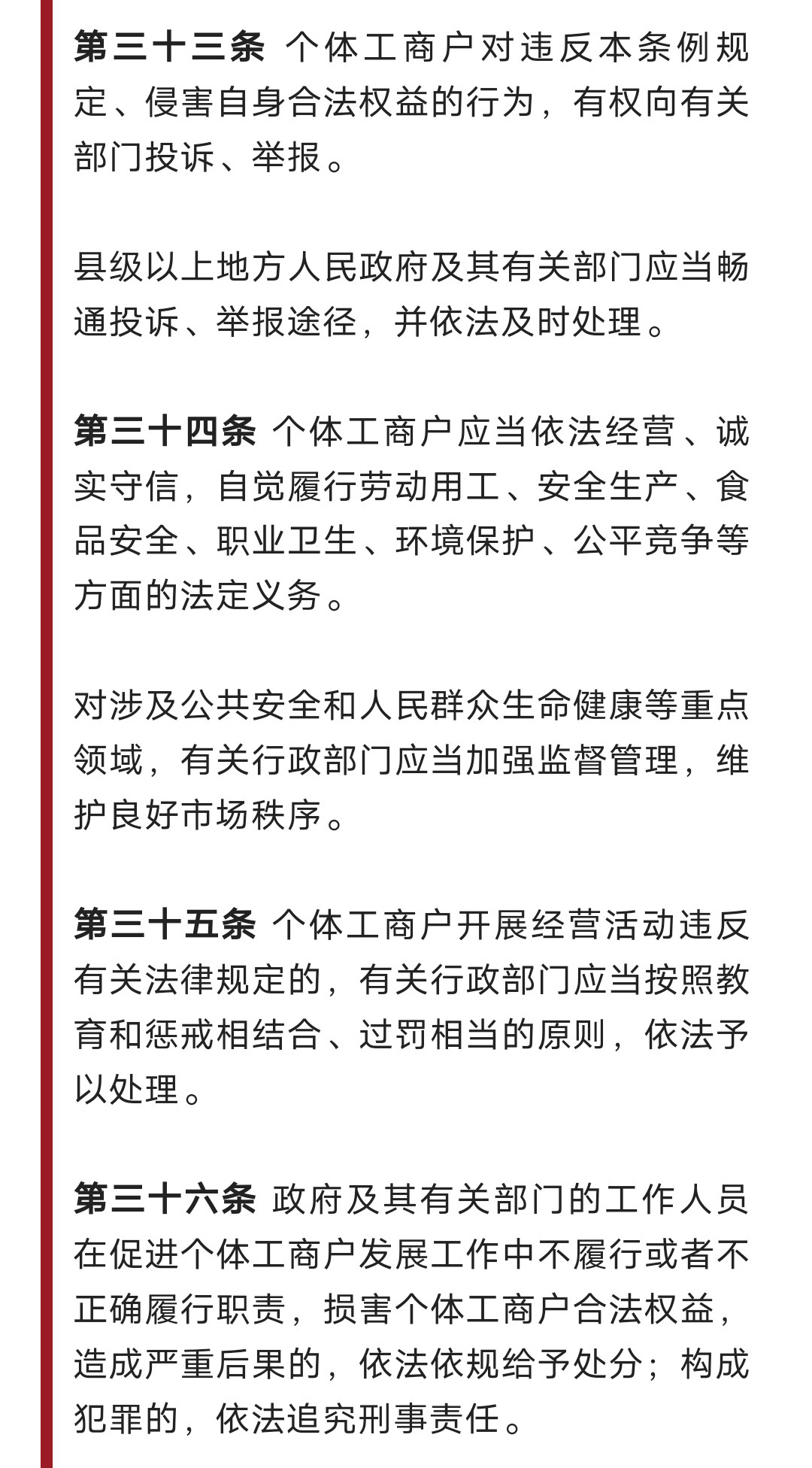 第三十三条 个体工商户对违反本条例规定、侵害自身合法权益的行为，有权向有关部门投诉、举报。

县级以上地方人民政府及其有关部门应当畅通投诉、举报途径，并依法及时处理。

第三十四条 个体工商户应当依法经营、诚实守信，自觉履行劳动用工、安全生产、食品安全、职业卫生、环境保护、公平竞争等方面的法定义务。

对涉及公共安全和人民群众生命健康等重点领域，有关行政部门应当加强监督管理，维护良好市场秩序。

第三十五条 个体工商户开展经营活动违反有关法律规定的，有关行政部门应当按照教育和惩戒相结合、过罚相当的原则，依法予以处理。

第三十六条 政府及其有关部门的工作人员在促进个体工商户发展工作中不履行或者不正确履行职责，损害个体工商户合法权益，造成严重后果的，依法依规给予处分；构成犯罪的，依法追究刑事责任。